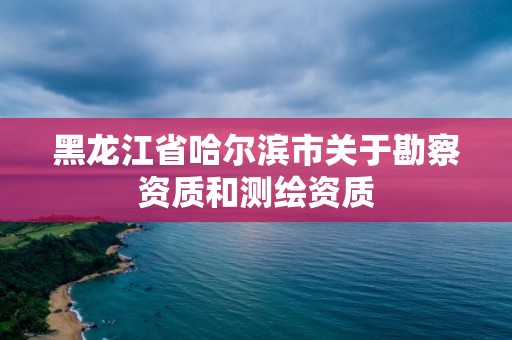 黑龙江省哈尔滨市关于勘察资质和测绘资质